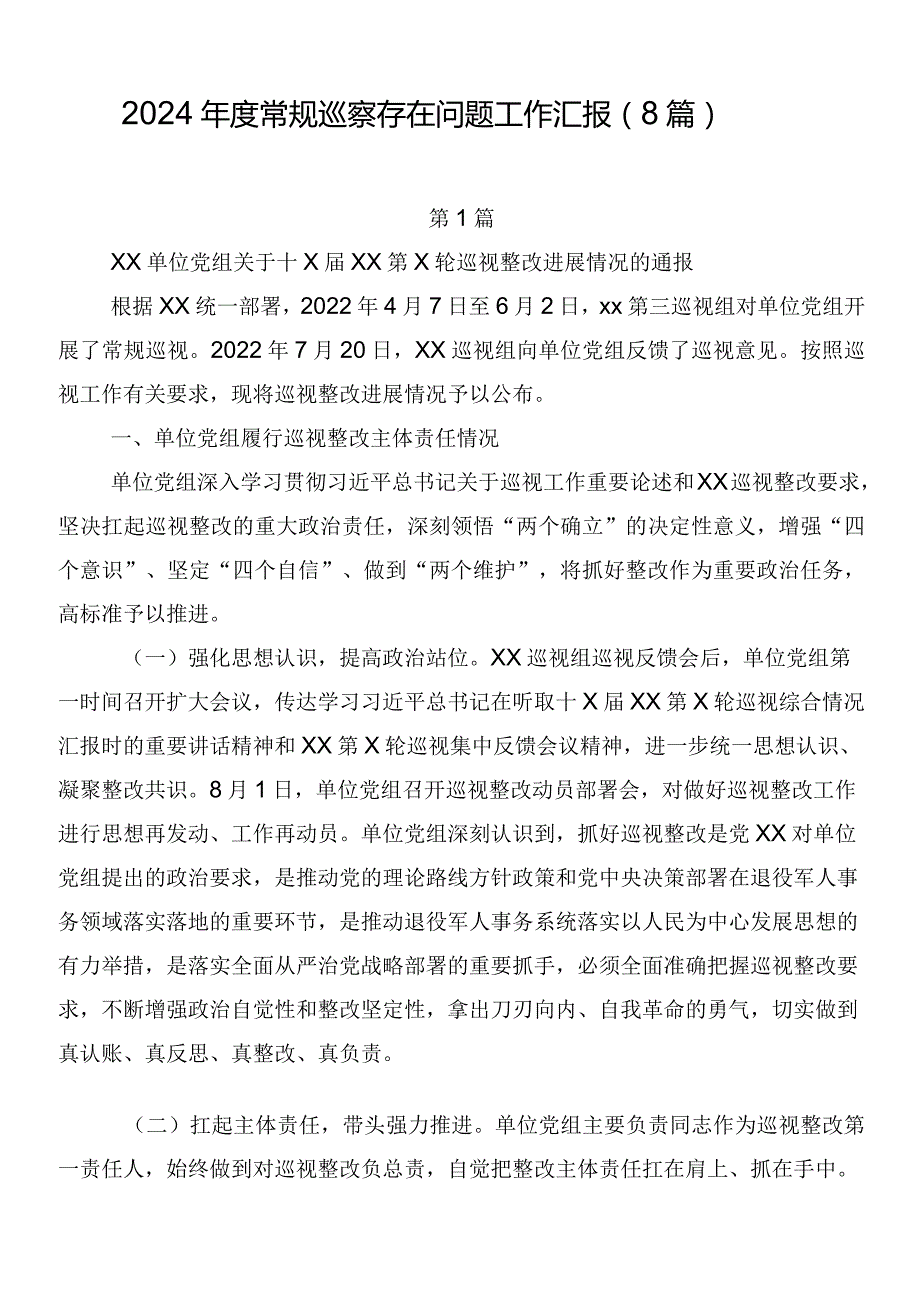 2024年度常规巡察存在问题工作汇报（8篇）

第1篇

XX单位党组关于十X届XX第X轮巡视整改进展情况的通报

根据XX统一部署，2022年4月7日至6月2日，xx第三巡视组对单位党组开展了常规巡视。2022年7月20日，XX巡视组向单位党组反馈了巡视意见。按照巡视工作有关要求，现将巡视整改进展情况予以公布。

一、单位党组履行巡视整改主体责任情况

单位党组深入学习贯彻习近平总书记关于巡视工作重要论述和XX巡视整改要求，坚决扛起巡视整改的重大政治责任，深刻领悟“两个确立”的决定性意义，增强“四个意识”、坚定“四个自信”、做到“两个维护”，将抓好整改作为重要政治任务，高标准予以推进。

（一）强化思想认识，提高政治站位。XX巡视组巡视反馈会后，单位党组第一时间召开扩大会议，传达学习习近平总书记在听取十X届XX第X轮巡视综合情况汇报时的重要讲话精神和XX第X轮巡视集中反馈会议精神，进一步统一思想认识、凝聚整改共识。8月1日，单位党组召开巡视整改动员部署会，对做好巡视整改工作进行思想再发动、工作再动员。单位党组深刻认识到，抓好巡视整改是党XX对单位党组提出的政治要求，是推动党的理论路线方针政策和党中央决策部署在退役军人事务领域落实落地的重要环节，是推动退役军人事务系统落实以人民为中心发展思想的有力举措，是落实全面从严治党战略部署的重要抓手，必须全面准确把握巡视整改要求，不断增强政治自觉性和整改坚定性，拿出刀刃向内、自我革命的勇气，切实做到真认账、真反思、真整改、真负责。

（二）扛起主体责任，带头强力推进。单位党组主要负责同志作为巡视整改第一责任人，始终做到对巡视整改负总责，自觉把整改主体责任扛在肩上、抓在手中。